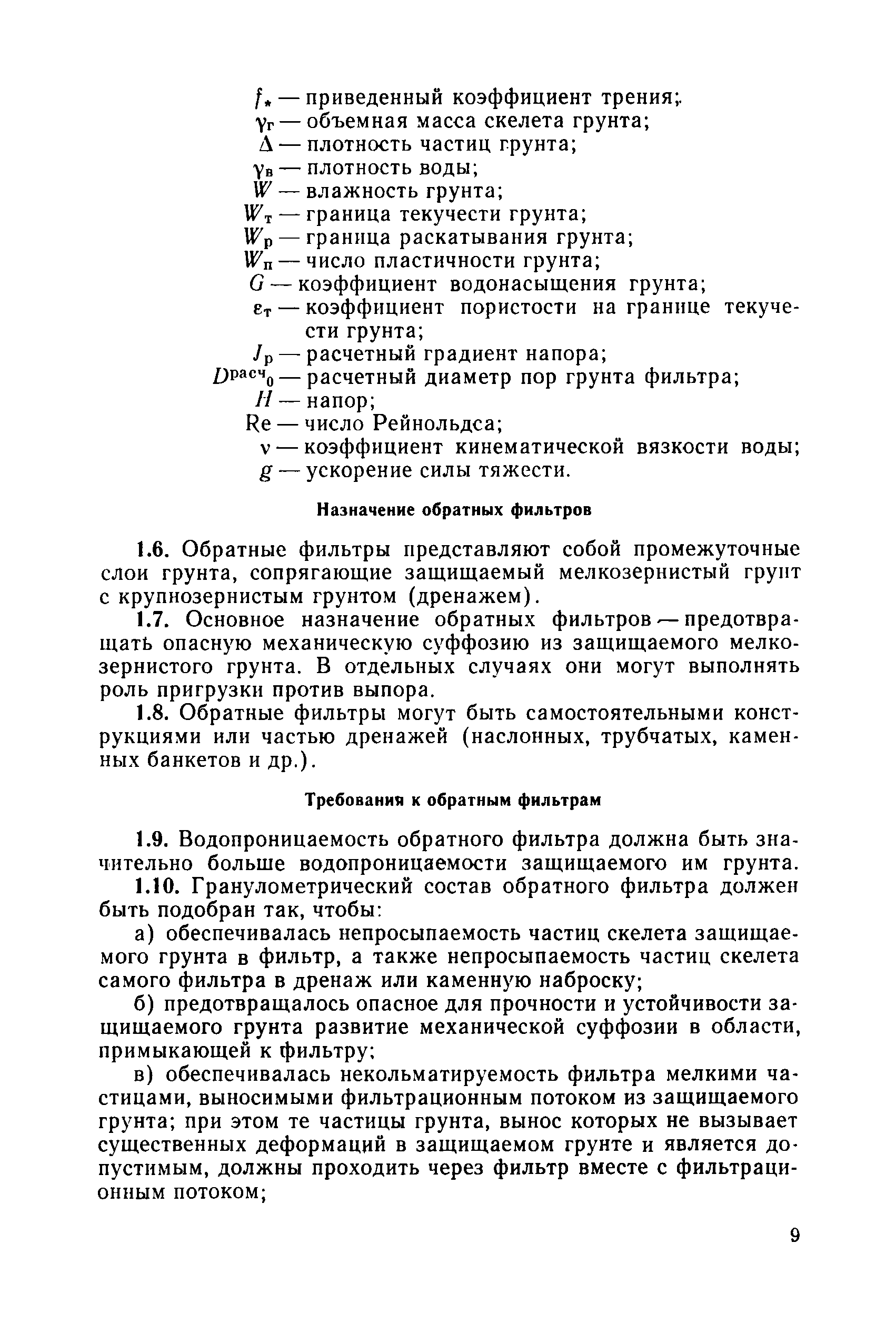 $f_*$ — приведенный коэффициент трения;
$\gamma_г$ — объемная масса скелета грунта;
$\Delta$ — плотность частиц грунта;
$\gamma_в$ — плотность воды;
$W$ — влажность грунта;
$W_т$ — граница текучести грунта;
$W_р$ — граница раскатывания грунта;
$W_п$ — число пластичности грунта;
$G$ — коэффициент водонасыщения грунта;
$\varepsilon_т$ — коэффициент пористости на границе текучести грунта;
$J_р$ — расчетный градиент напора;
$D^{расч}_0$ — расчетный диаметр пор грунта фильтра;
$H$ — напор;
Re — число Рейнольдса;
$\nu$ — коэффициент кинематической вязкости воды;
$g$ — ускорение силы тяжести.

Назначение обратных фильтров

1.6. Обратные фильтры представляют собой промежуточные слои грунта, сопрягающие защищаемый мелкозернистый грунт с крупнозернистым грунтом (дренажем).

1.7. Основное назначение обратных фильтров — предотвращать опасную механическую суффозию из защищаемого мелкозернистого грунта. В отдельных случаях они могут выполнять роль пригрузки против выпора.

1.8. Обратные фильтры могут быть самостоятельными конструкциями или частью дренажей (наслонных, трубчатых, каменных банкетов и др.).

Требования к обратным фильтрам

1.9. Водопроницаемость обратного фильтра должна быть значительно больше водопроницаемости защищаемого им грунта.

1.10. Гранулометрический состав обратного фильтра должен быть подобран так, чтобы:

а) обеспечивалась непросыпаемость частиц скелета защищаемого грунта в фильтр, а также непросыпаемость частиц скелета самого фильтра в дренаж или каменную наброску;

б) предотвращалось опасное для прочности и устойчивости защищаемого грунта развитие механической суффозии в области, примыкающей к фильтру;

в) обеспечивалась некольматируемость фильтра мелкими частицами, выносимыми фильтрационным потоком из защищаемого грунта; при этом те частицы грунта, вынос которых не вызывает существенных деформаций в защищаемом грунте и является допустимым, должны проходить через фильтр вместе с фильтрационным потоком;

9